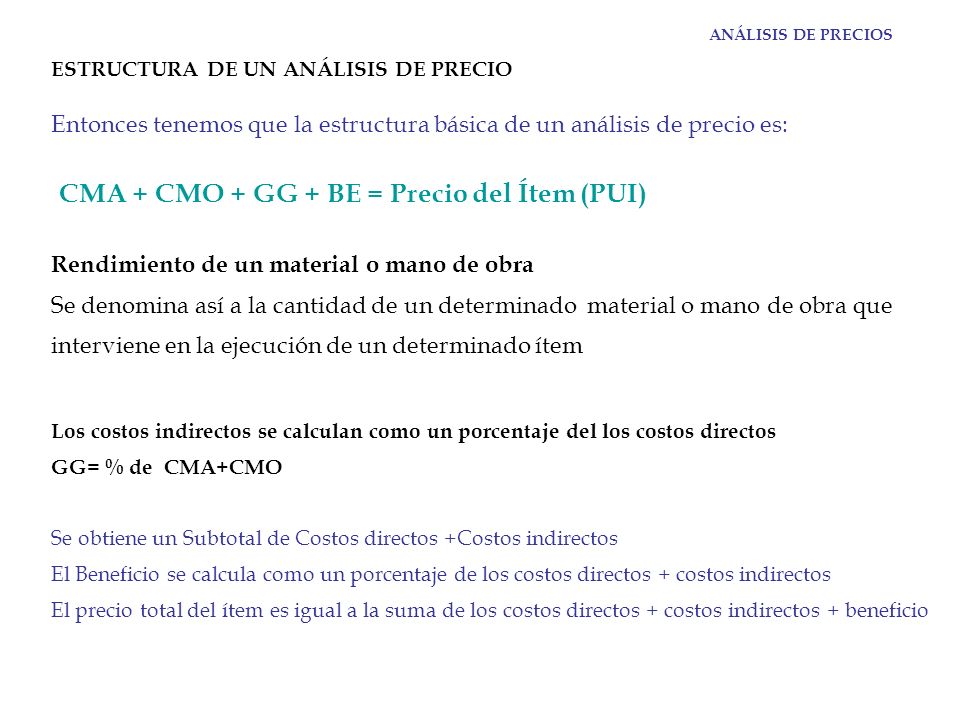 ANÁLISIS DE PRECIOS

ESTRUCTURA DE UN ANÁLISIS DE PRECIO

Entonces tenemos que la estructura básica de un análisis de precio es:

CMA + CMO + GG + BE = Precio del Ítem (PUI)

Rendimiento de un material o mano de obra

Se denomina así a la cantidad de un determinado material o mano de obra que interviene en la ejecución de un determinado ítem

Los costos indirectos se calculan como un porcentaje del los costos directos

GG= % de CMA+CMO

Se obtiene un Subtotal de Costos directos +Costos indirectos

El Beneficio se calcula como un porcentaje de los costos directos + costos indirectos

El precio total del ítem es igual a la suma de los costos directos + costos indirectos + beneficio